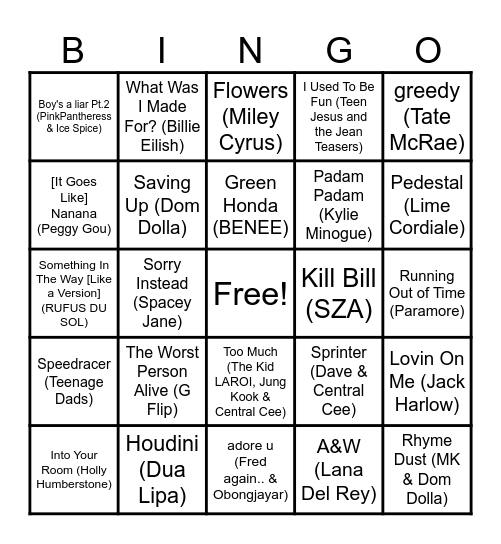 | B | I | N | G | O |
|---|---|---|---|---|
| Boy's a liar Pt.2 (PinkPantheress & Ice Spice) | What Was I Made For? (Billie Eilish) | Flowers (Miley Cyrus) | I Used To Be Fun (Teen Jesus and the Jean Teasers) | greedy (Tate McRae) |
| [It Goes Like] Nanana (Peggy Gou) | Saving Up (Dom Dolla) | Green Honda (BENEE) | Padam Padam (Kylie Minogue) | Pedestal (Lime Cordiale) |
| Something In The Way [Like a Version] (RUFUS DU SOL) | Sorry Instead (Spacey Jane) | Free! | Kill Bill (SZA) | Running Out of Time (Paramore) |
| Speedracer (Teenage Dads) | The Worst Person Alive (G Flip) | Too Much (The Kid LAROI, Jung Kook & Central Cee) | Sprinter (Dave & Central Cee) | Lovin On Me (Jack Harlow) |
| Into Your Room (Holly Humberstone) | Houdini (Dua Lipa) | adore u (Fred again.. & Obongjayar) | A&W (Lana Del Rey) | Rhyme Dust (MK & Dom Dolla) |